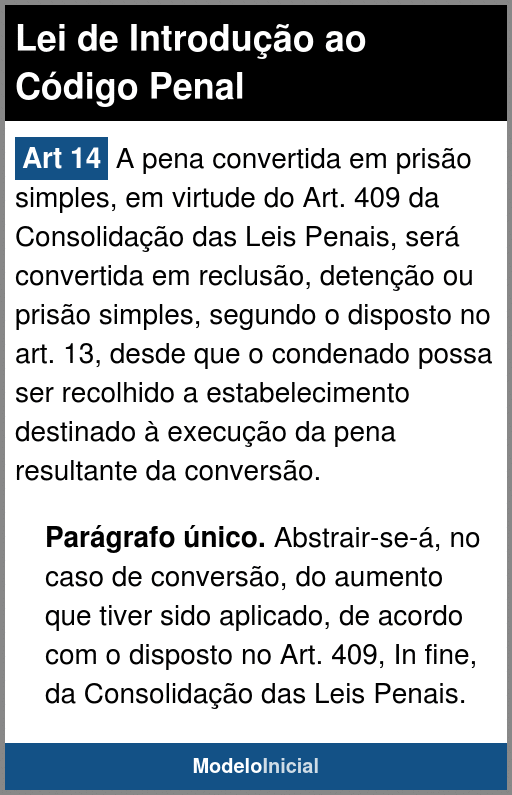 Lei de Introdução ao Código Penal

Art 14 A pena convertida em prisão simples, em virtude do Art. 409 da Consolidação das Leis Penais, será convertida em reclusão, detenção ou prisão simples, segundo o disposto no art. 13, desde que o condenado possa ser recolhido a estabelecimento destinado à execução da pena resultante da conversão.

Parágrafo único. Abstrair-se-á, no caso de conversão, do aumento que tiver sido aplicado, de acordo com o disposto no Art. 409, In fine, da Consolidação das Leis Penais.

ModeloInicial